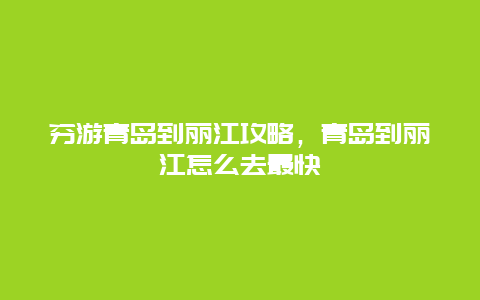 穷游青岛到丽江攻略，青岛到丽江怎么去最快